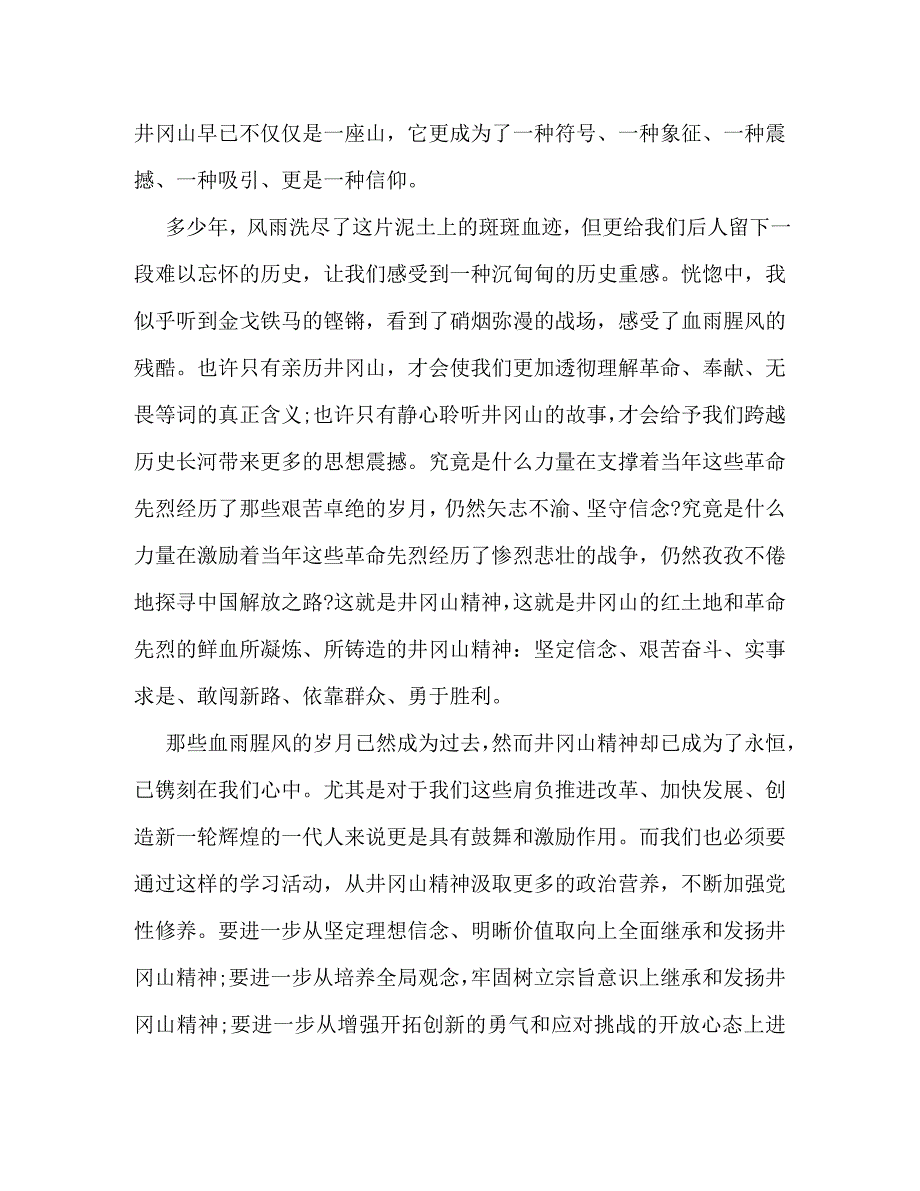 井冈山早已不仅仅是一座山，它更成为了一种符号、一种象征、一种震撼、一种吸引、更是一种信仰。

多少年，风雨洗尽了这片泥土上的斑斑血迹，但更给我们后人留下一段难以忘怀的历史，让我们感受到一种沉甸甸的历史重感。恍惚中，我似乎听到金戈铁马的铿锵，看到了硝烟弥漫的战场，感受了血雨腥风的残酷。也许只有亲历井冈山，才会使我们更加透彻理解革命、奉献、无畏等词的真正含义;也许只有静心聆听井冈山的故事，才会给予我们跨越历史长河带来更多的思想震撼。究竟是什么力量在支撑着当年这些革命先烈经历了那些艰苦卓绝的岁月，仍然矢志不渝、坚守信念?究竟是什么力量在激励着当年这些革命先烈经历了惨烈悲壮的战争，仍然孜孜不倦地探寻中国解放之路?这就是井冈山精神，这就是井冈山的红土地和革命先烈的鲜血所凝炼、所铸造的井冈山精神：坚定信念、艰苦奋斗、实事求是、敢闯新路、依靠群众、勇于胜利。

那些血雨腥风的岁月已然成为过去，然而井冈山精神却已成为了永恒，已镌刻在我们心中。尤其是对于我们这些肩负推进改革、加快发展、创造新一轮辉煌的一代人来说更是具有鼓舞和激励作用。而我们也必须要通过这样的学习活动，从井冈山精神汲取更多的政治营养，不断加强党性修养。要进一步从坚定理想信念、明晰价值取向上全面继承和发扬井冈山精神;要进一步从培养全局观念，牢固树立宗旨意识上继承和发扬井冈山精神;要进一步从增强开拓创新的勇气和应对挑战的开放心态上进